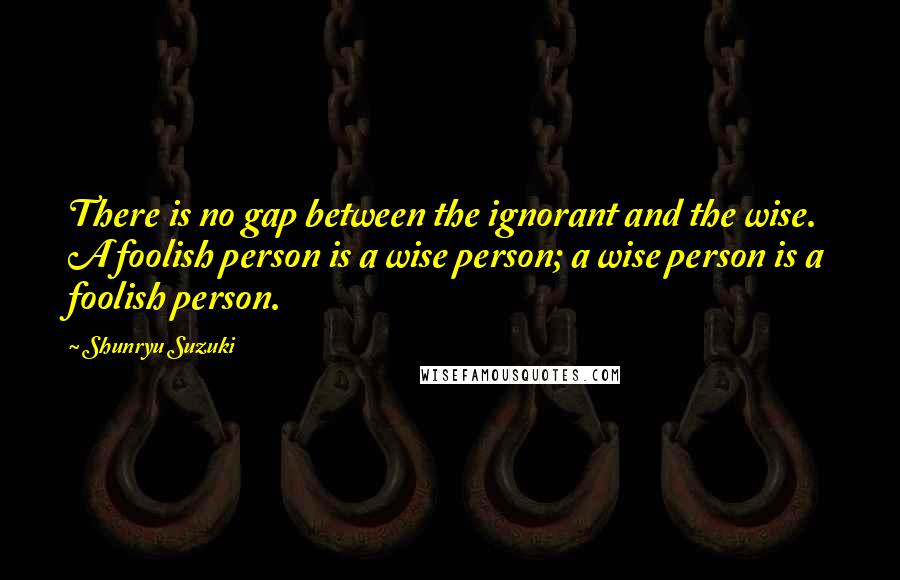 There is no gap between the ignorant and the wise. A foolish person is a wise person; a wise person is a foolish person.

~ Shunryu Suzuki

WISEFAMOUSQUOTES.COM